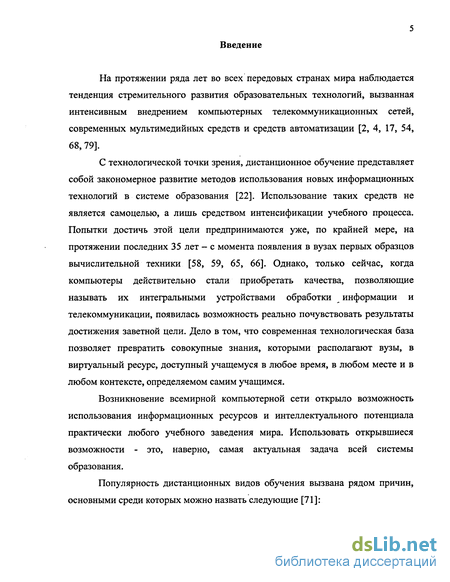 5

Введение

На протяжении ряда лет во всех передовых странах мира наблюдается тенденция стремительного развития образовательных технологий, вызванная интенсивным внедрением компьютерных телекоммуникационных сетей, современных мультимедийных средств и средств автоматизации [2, 4, 17, 54, 68, 79].

С технологической точки зрения, дистанционное обучение представляет собой закономерное развитие методов использования новых информационных технологий в системе образования [22]. Использование таких средств не является самоцелью, а лишь средством интенсификации учебного процесса. Попытки достичь этой цели предпринимаются уже, по крайней мере, на протяжении последних 35 лет – с момента появления в вузах первых образцов вычислительной техники [58, 59, 65, 66]. Однако, только сейчас, когда компьютеры действительно стали приобретать качества, позволяющие называть их интегральными устройствами обработки информации и телекоммуникации, появилась возможность реально почувствовать результаты достижения заветной цели. Дело в том, что современная технологическая база позволяет превратить совокупные знания, которыми располагают вузы, в виртуальный ресурс, доступный учащемуся в любое время, в любом месте и в любом контексте, определяемом самим учащимся.

Возникновение всемирной компьютерной сети открыло возможность использования информационных ресурсов и интеллектуального потенциала практически любого учебного заведения мира. Использовать открывшиеся возможности - это, наверно, самая актуальная задача всей системы образования.

Популярность дистанционных видов обучения вызвана рядом причин, основными среди которых можно назвать следующие [71]:

dsLib.net
библиотека диссертаций